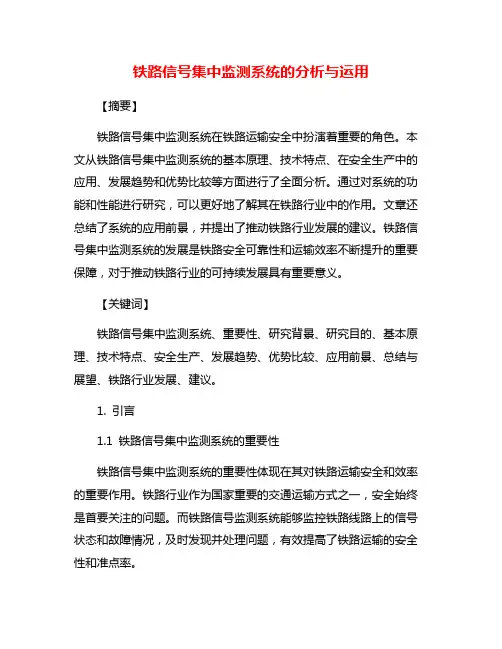 铁路信号集中监测系统的分析与运用

【摘要】

铁路信号集中监测系统在铁路运输安全中扮演着重要的角色。本文从铁路信号集中监测系统的基本原理、技术特点、在安全生产中的应用、发展趋势和优势比较等方面进行了全面分析。通过对系统的功能和性能进行研究，可以更好地了解其在铁路行业中的作用。文章还总结了系统的应用前景，并提出了推动铁路行业发展的建议。铁路信号集中监测系统的发展是铁路安全可靠性和运输效率不断提升的重要保障，对于推动铁路行业的可持续发展具有重要意义。

【关键词】

铁路信号集中监测系统、重要性、研究背景、研究目的、基本原理、技术特点、安全生产、发展趋势、优势比较、应用前景、总结与展望、铁路行业发展、建议。

1. 引言

1.1 铁路信号集中监测系统的重要性

铁路信号集中监测系统的重要性体现在其对铁路运输安全和效率的重要作用。铁路行业作为国家重要的交通运输方式之一，安全始终是首要关注的问题。而铁路信号监测系统能够监控铁路线路上的信号状态和故障情况，及时发现并处理问题，有效提高了铁路运输的安全性和准点率。